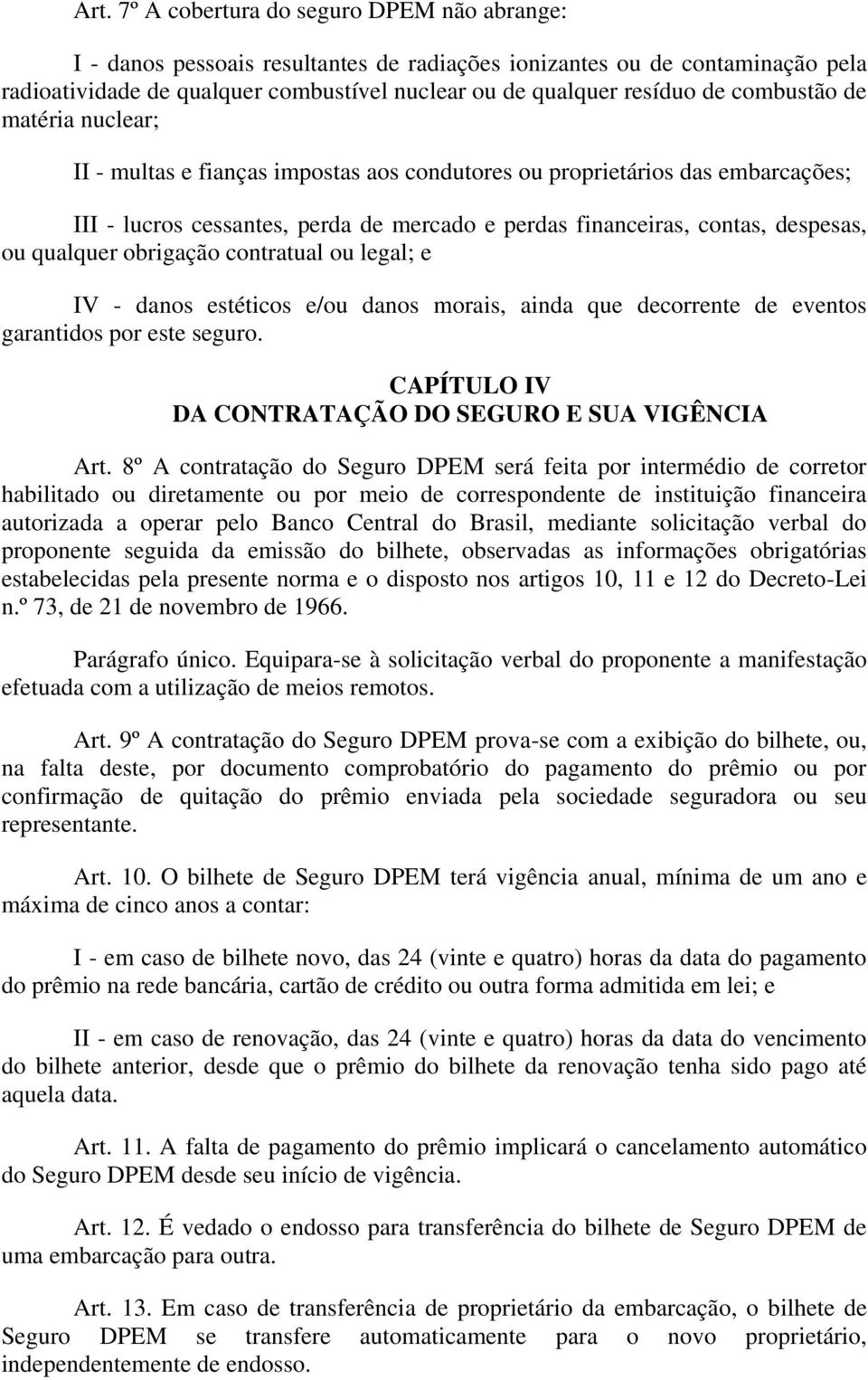 Art. 7º A cobertura do seguro DPEM não abrange:

I - danos pessoais resultantes de radiações ionizantes ou de contaminação pela radioatividade de qualquer combustível nuclear ou de qualquer resíduo de combustão de matéria nuclear;

II - multas e fianças impostas aos condutores ou proprietários das embarcações;

III - lucros cessantes, perda de mercado e perdas financeiras, contas, despesas, ou qualquer obrigação contratual ou legal; e

IV - danos estéticos e/ou danos morais, ainda que decorrente de eventos garantidos por este seguro.

CAPÍTULO IV
DA CONTRATAÇÃO DO SEGURO E SUA VIGÊNCIA

Art. 8º A contratação do Seguro DPEM será feita por intermédio de corretor habilitado ou diretamente ou por meio de correspondente de instituição financeira autorizada a operar pelo Banco Central do Brasil, mediante solicitação verbal do proponente seguida da emissão do bilhete, observadas as informações obrigatórias estabelecidas pela presente norma e o disposto nos artigos 10, 11 e 12 do Decreto-Lei n.º 73, de 21 de novembro de 1966.

Parágrafo único. Equipara-se à solicitação verbal do proponente a manifestação efetuada com a utilização de meios remotos.

Art. 9º A contratação do Seguro DPEM prova-se com a exibição do bilhete, ou, na falta deste, por documento comprobatório do pagamento do prêmio ou por confirmação de quitação do prêmio enviada pela sociedade seguradora ou seu representante.

Art. 10. O bilhete de Seguro DPEM terá vigência anual, mínima de um ano e máxima de cinco anos a contar:

I - em caso de bilhete novo, das 24 (vinte e quatro) horas da data do pagamento do prêmio na rede bancária, cartão de crédito ou outra forma admitida em lei; e

II - em caso de renovação, das 24 (vinte e quatro) horas da data do vencimento do bilhete anterior, desde que o prêmio do bilhete da renovação tenha sido pago até aquela data.

Art. 11. A falta de pagamento do prêmio implicará o cancelamento automático do Seguro DPEM desde seu início de vigência.

Art. 12. É vedado o endosso para transferência do bilhete de Seguro DPEM de uma embarcação para outra.

Art. 13. Em caso de transferência de proprietário da embarcação, o bilhete de Seguro DPEM se transfere automaticamente para o novo proprietário, independentemente de endosso.